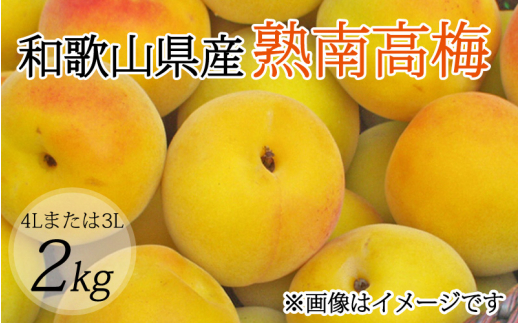 和歌山県産 熟南高梅

4Lまたは3L
2kg

※画像はイメージです